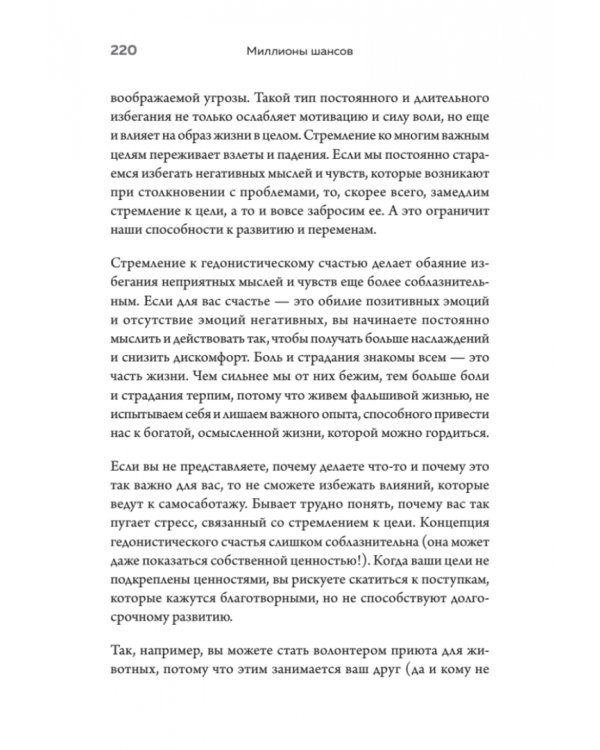 220 Миллионы шансов

воображаемой угрозы. Такой тип постоянного и длительного избегания не только ослабляет мотивацию и силу воли, но еще и влияет на образ жизни в целом. Стремление ко многим важным целям переживает взлеты и падения. Если мы постоянно стараемся избегать негативных мыслей и чувств, которые возникают при столкновении с проблемами, то, скорее всего, замедлим стремление к цели, а то и вовсе забросим ее. А это ограничит наши способности к развитию и переменам.

Стремление к гедонистическому счастью делает обаяние избегания неприятных мыслей и чувств еще более соблазнительным. Если для вас счастье — это обилие позитивных эмоций и отсутствие эмоций негативных, вы начинаете постоянно мыслить и действовать так, чтобы получать больше наслаждений и снизить дискомфорт. Боль и страдания знакомы всем — это часть жизни. Чем сильнее мы от них бежим, тем больше боли и страдания терпим, потому что живем фальшивой жизнью, не испытываем себя и лишаем важного опыта, способного привести нас к богатой, осмысленной жизни, которой можно гордиться.

Если вы не представляете, почему делаете что-то и почему это так важно для вас, то не сможете избежать влияний, которые ведут к самосаботажу. Бывает трудно понять, почему вас так пугает стресс, связанный со стремлением к цели. Концепция гедонистического счастья слишком соблазнительна (она может даже показаться собственной ценностью!). Когда ваши цели не подкреплены ценностями, вы рискуете скатиться к поступкам, которые кажутся благотворными, но не способствуют долгосрочному развитию.

Так, например, вы можете стать волонтером приюта для животных, потому что этим занимается ваш друг (да и кому не